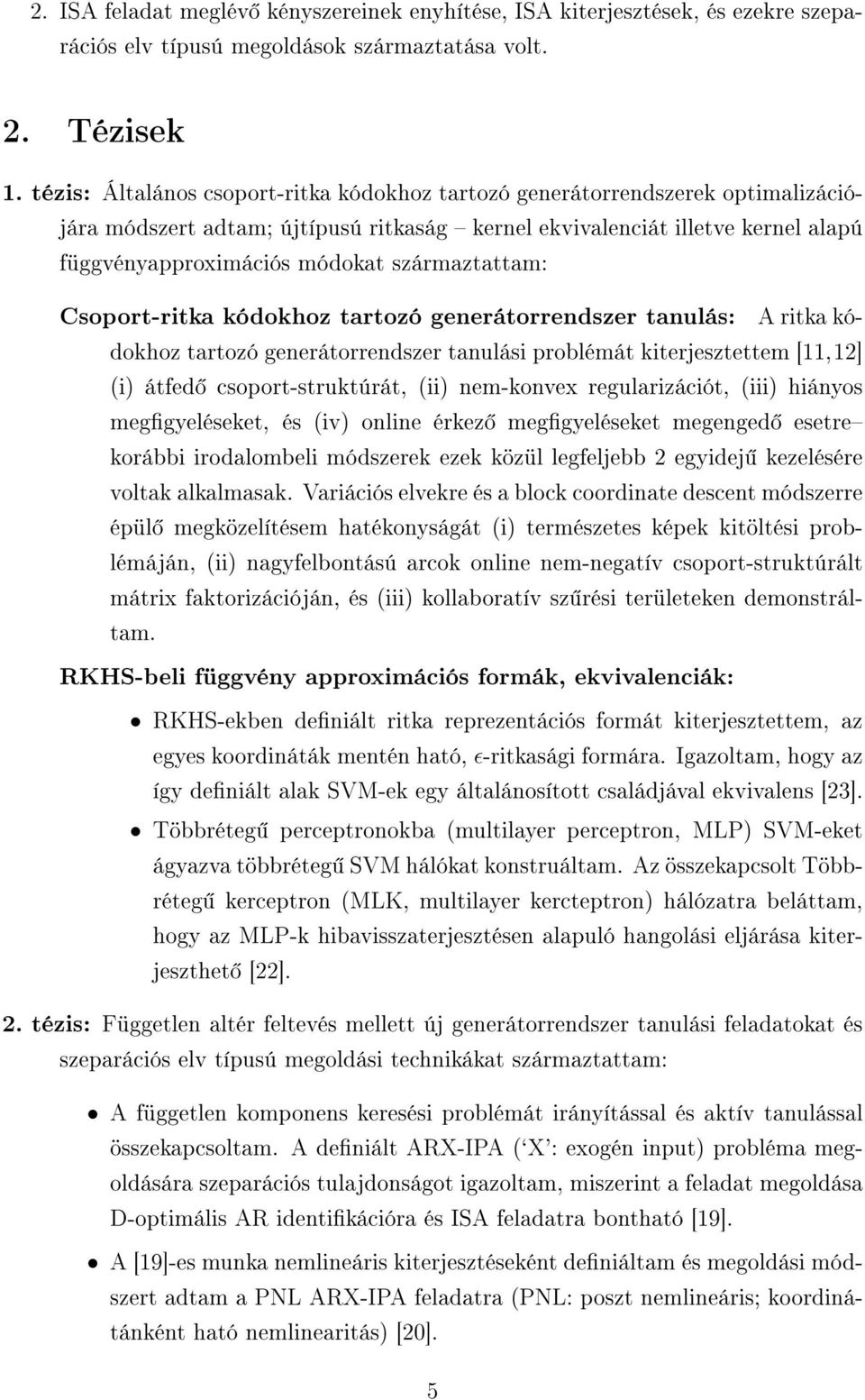 2. ISA feladat meglévő kényszereinek enyhítése, ISA kiterjesztések, és ezekre szeparációs elv típusú megoldások származtatása volt.

2. Tézisek

1. tézis: Általános csoport-ritka kódokhoz tartozó generátorrendszerek optimalizációjára módszert adtam; újtípusú ritkaság – kernel ekvivalenciát illetve kernel alapú függvényapproximációs módokat származtattam:

Csoport-ritka kódokhoz tartozó generátorrendszer tanulás: A ritka kódokhoz tartozó generátorrendszer tanulási problémát kiterjesztettem [11,12] (i) átfedő csoport-struktúrát, (ii) nem-konvex regularizációt, (iii) hiányos megfigyeléseket, és (iv) online érkező megfigyeléseket megengedő esetre– korábbi irodalombeli módszerek ezek közül legfeljebb 2 egyidejű kezelésére voltak alkalmasak. Variációs elvekre és a block coordinate descent módszerre épülő megközelítésem hatékonyságát (i) természetes képek kitöltési problémáján, (ii) nagyfelbontású arcok online nem-negatív csoport-struktúrált mátrix faktorizációján, és (iii) kollaboratív szűrési területeken demonstráltam.

RKHS-beli függvény approximációs formák, ekvivalenciák:

• RKHS-ekben definiált ritka reprezentációs formát kiterjesztettem, az egyes koordináták mentén ható, $\epsilon$-ritkasági formára. Igazoltam, hogy az így definiált alak SVM-ek egy általánosított családjával ekvivalens [23].

• Többrétegű perceptronokba (multilayer perceptron, MLP) SVM-eket ágyazva többrétegű SVM hálókat konstruáltam. Az összekapcsolt Többrétegű kerceptron (MLK, multilayer kercteptron) hálózatra beláttam, hogy az MLP-k hibavisszaterjesztésen alapuló hangolási eljárása kiterjeszthető [22].

2. tézis: Független altér feltevés mellett új generátorrendszer tanulási feladatokat és szeparációs elv típusú megoldási technikákat származtattam:

• A független komponens keresési problémát irányítással és aktív tanulással összekapcsoltam. A definiált ARX-IPA ('X': exogén input) probléma megoldására szeparációs tulajdonságot igazoltam, miszerint a feladat megoldása D-optimális AR identifikációra és ISA feladatra bontható [19].

• A [19]-es munka nemlineáris kiterjesztéseként definiáltam és megoldási módszert adtam a PNL ARX-IPA feladatra (PNL: poszt nemlineáris; koordinátánként ható nemlinearitás) [20].

5